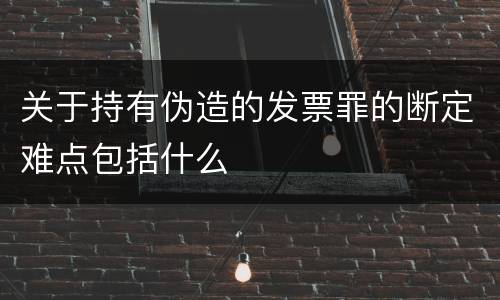 关于持有伪造的发票罪的断定难点包括什么